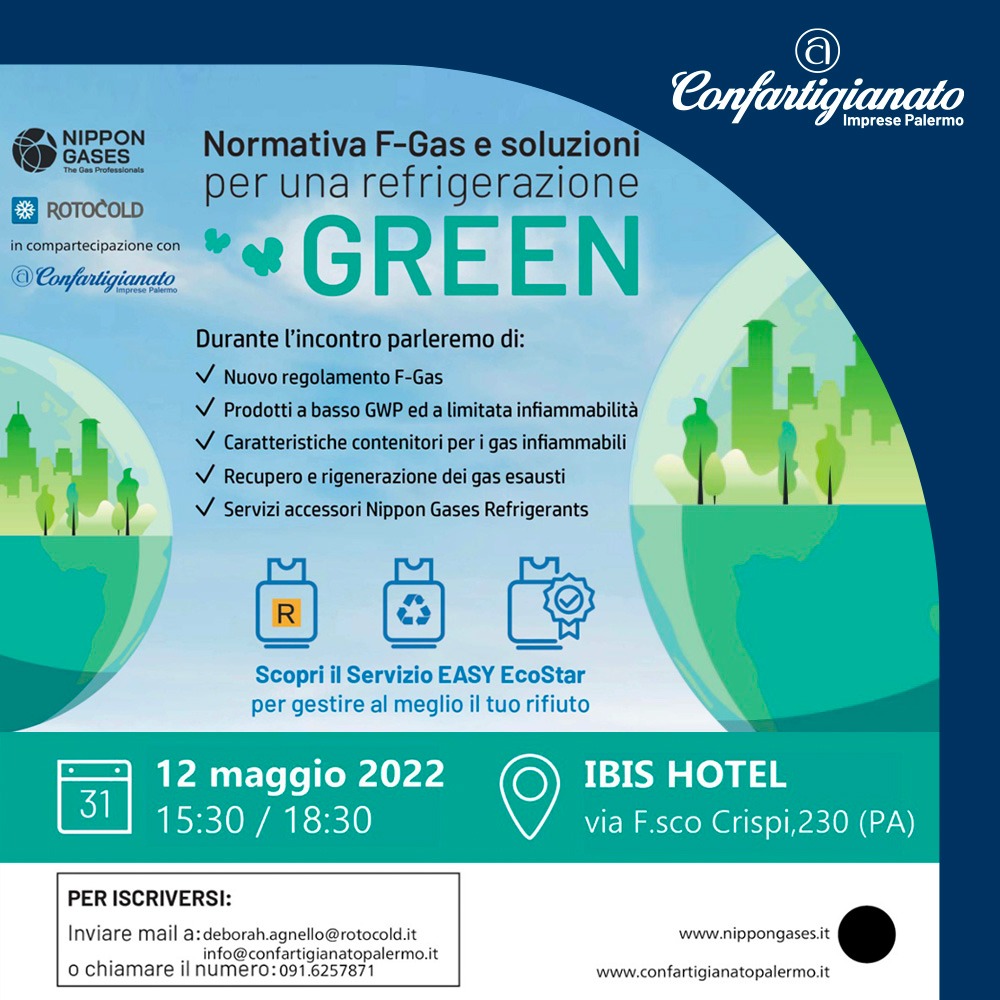 Confartigianato
Imprese Palermo

NIPPON GASES
The Gas Professionals

ROTOCOLD

in compartecipazione con

Confartigianato
Imprese Palermo

Normativa F-Gas e soluzioni per una refrigerazione GREEN

Durante l'incontro parleremo di:
✓ Nuovo regolamento F-Gas
✓ Prodotti a basso GWP ed a limitata infiammabilità
✓ Caratteristiche contenitori per i gas infiammabili
✓ Recupero e rigenerazione dei gas esausti
✓ Servizi accessori Nippon Gases Refrigerants

R

Scopri il Servizio EASY EcoStar
per gestire al meglio il tuo rifiuto

31

12 maggio 2022
15:30 / 18:30

IBIS HOTEL
via F.sco Crispi,230 (PA)

PER ISCRIVERSI:
Inviare mail a: deborah.agnello@rotocold.it
info@confartigianatopalermo.it
o chiamare il numero: 091.6257871

www.nippongases.it
www.confartigianatopalermo.it